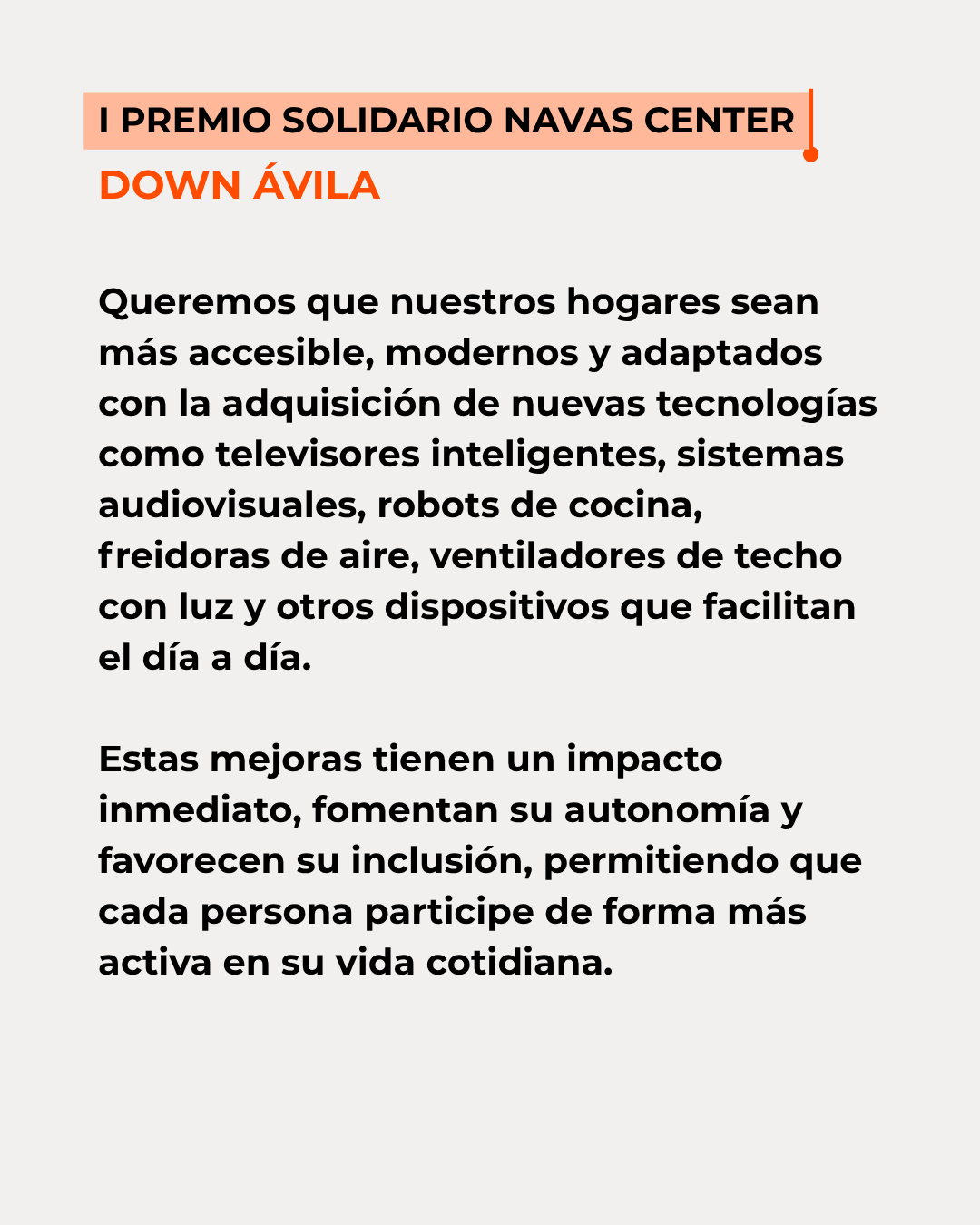 I PREMIO SOLIDARIO NAVAS CENTER
DOWN ÁVILA

Queremos que nuestros hogares sean más accesible, modernos y adaptados con la adquisición de nuevas tecnologías como televisores inteligentes, sistemas audiovisuales, robots de cocina, freidoras de aire, ventiladores de techo con luz y otros dispositivos que facilitan el día a día.

Estas mejoras tienen un impacto inmediato, fomentan su autonomía y favorecen su inclusión, permitiendo que cada persona participe de forma más activa en su vida cotidiana.